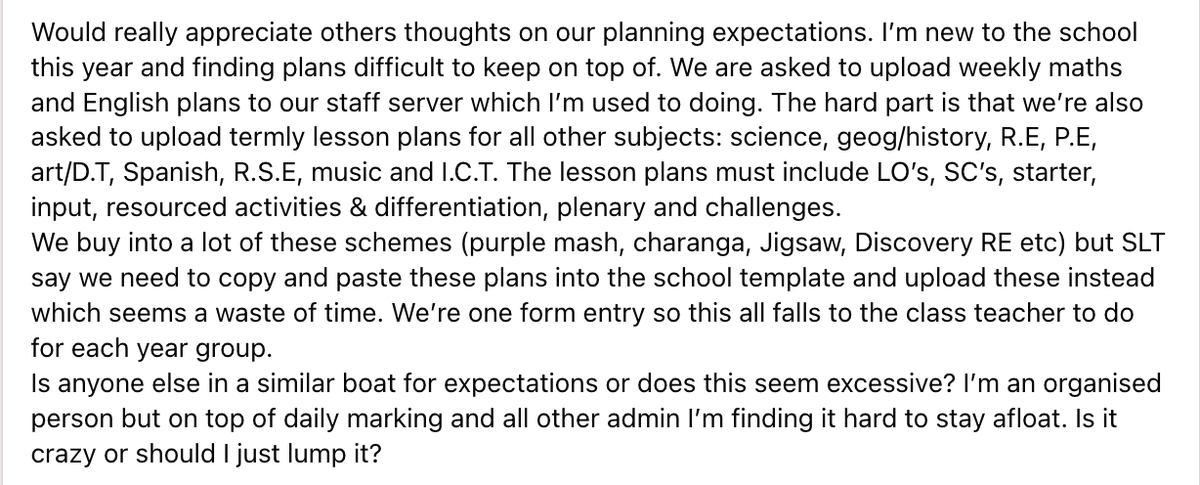 Would really appreciate others thoughts on our planning expectations. I'm new to the school this year and finding plans difficult to keep on top of. We are asked to upload weekly maths and English plans to our staff server which I'm used to doing. The hard part is that we're also asked to upload termly lesson plans for all other subjects: science, geog/history, R.E, P.E, art/D.T, Spanish, R.S.E, music and I.C.T. The lesson plans must include LO's, SC's, starter, input, resourced activities & differentiation, plenary and challenges.
We buy into a lot of these schemes (purple mash, charanga, Jigsaw, Discovery RE etc) but SLT say we need to copy and paste these plans into the school template and upload these instead which seems a waste of time. We're one form entry so this all falls to the class teacher to do for each year group.
Is anyone else in a similar boat for expectations or does this seem excessive? I'm an organised person but on top of daily marking and all other admin I'm finding it hard to stay afloat. Is it crazy or should I just lump it?